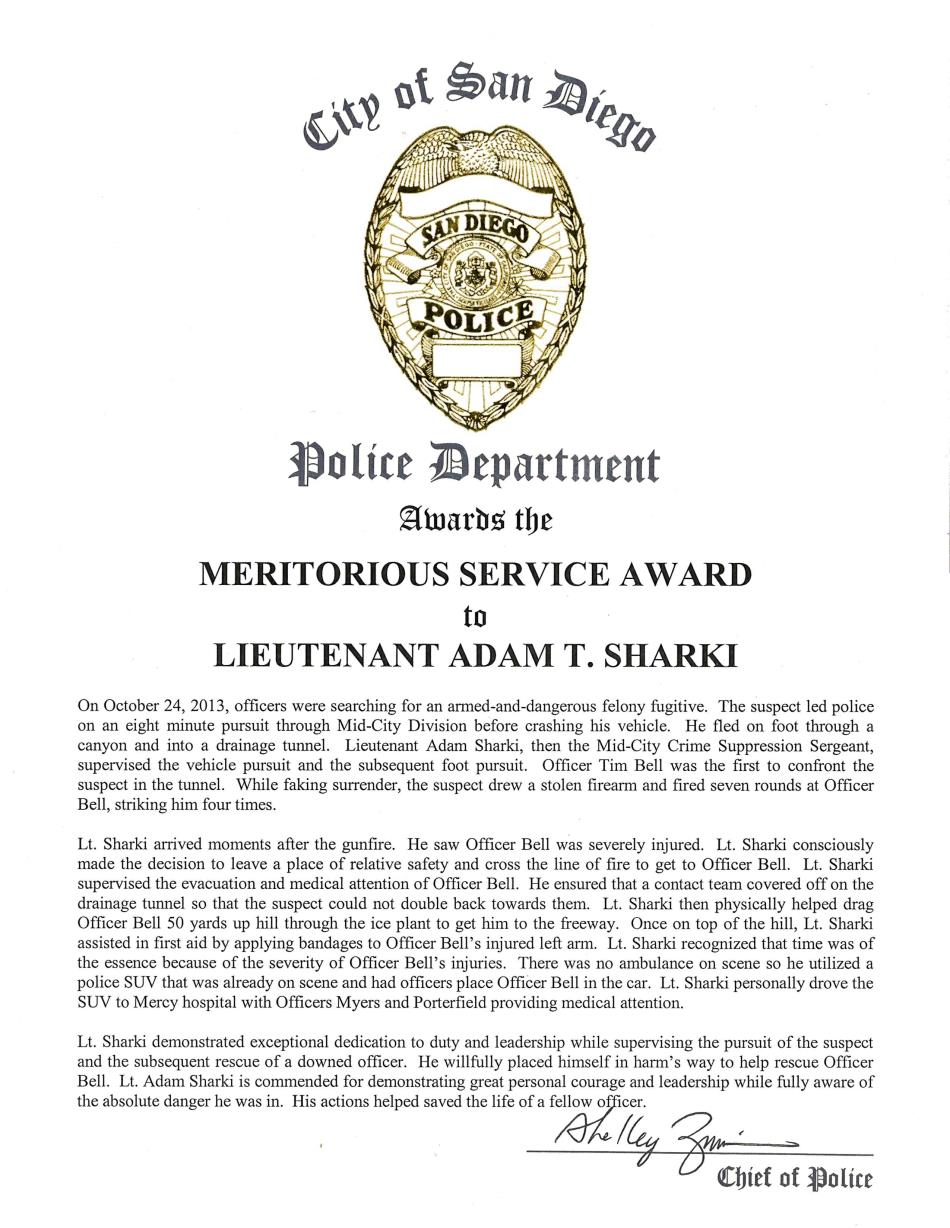 City of San Diego

SAN DIEGO
POLICE

Police Department
Awards the
MERITORIOUS SERVICE AWARD
to
LIEUTENANT ADAM T. SHARKI

On October 24, 2013, officers were searching for an armed-and-dangerous felony fugitive. The suspect led police on an eight minute pursuit through Mid-City Division before crashing his vehicle. He fled on foot through a canyon and into a drainage tunnel. Lieutenant Adam Sharki, then the Mid-City Crime Suppression Sergeant, supervised the vehicle pursuit and the subsequent foot pursuit. Officer Tim Bell was the first to confront the suspect in the tunnel. While faking surrender, the suspect drew a stolen firearm and fired seven rounds at Officer Bell, striking him four times.

Lt. Sharki arrived moments after the gunfire. He saw Officer Bell was severely injured. Lt. Sharki consciously made the decision to leave a place of relative safety and cross the line of fire to get to Officer Bell. Lt. Sharki supervised the evacuation and medical attention of Officer Bell. He ensured that a contact team covered off on the drainage tunnel so that the suspect could not double back towards them. Lt. Sharki then physically helped drag Officer Bell 50 yards up hill through the ice plant to get him to the freeway. Once on top of the hill, Lt. Sharki assisted in first aid by applying bandages to Officer Bell's injured left arm. Lt. Sharki recognized that time was of the essence because of the severity of Officer Bell's injuries. There was no ambulance on scene so he utilized a police SUV that was already on scene and had officers place Officer Bell in the car. Lt. Sharki personally drove the SUV to Mercy hospital with Officers Myers and Porterfield providing medical attention.

Lt. Sharki demonstrated exceptional dedication to duty and leadership while supervising the pursuit of the suspect and the subsequent rescue of a downed officer. He willfully placed himself in harm's way to help rescue Officer Bell. Lt. Adam Sharki is commended for demonstrating great personal courage and leadership while fully aware of the absolute danger he was in. His actions helped saved the life of a fellow officer.

Shelley Zimmerman
Chief of Police